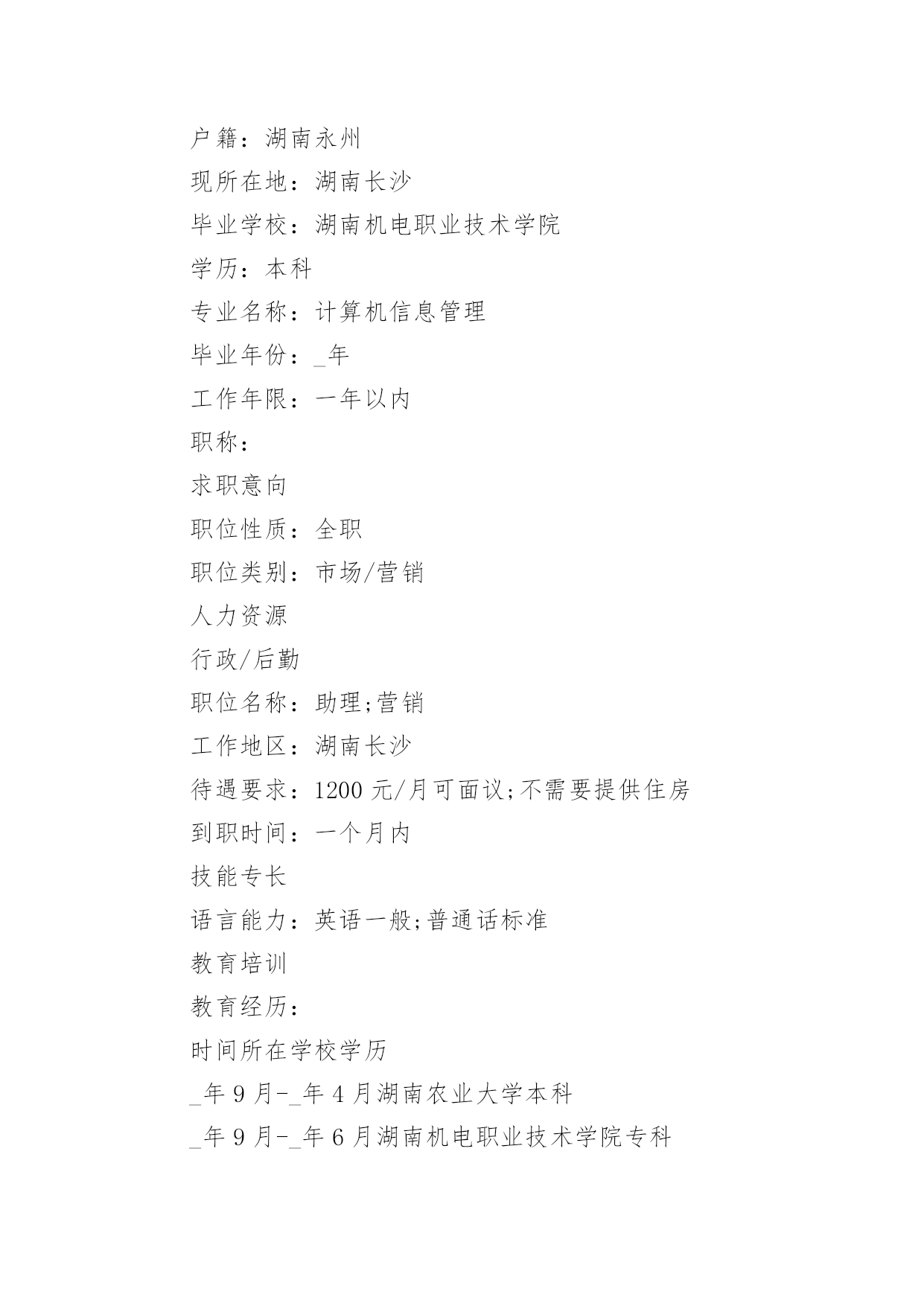 户籍：湖南永州

现所在地：湖南长沙

毕业学校：湖南机电职业技术学院

学历：本科

专业名称：计算机信息管理

毕业年份：_年

工作年限：一年以内

职称：

求职意向

职位性质：全职

职位类别：市场/营销

人力资源

行政/后勤

职位名称：助理;营销

工作地区：湖南长沙

待遇要求：1200 元/月可面议;不需要提供住房

到职时间：一个月内

技能专长

语言能力：英语一般;普通话标准

教育培训

教育经历：

时间所在学校学历

_年 9 月-_年 4 月湖南农业大学本科

_年 9 月-_年 6 月湖南机电职业技术学院专科